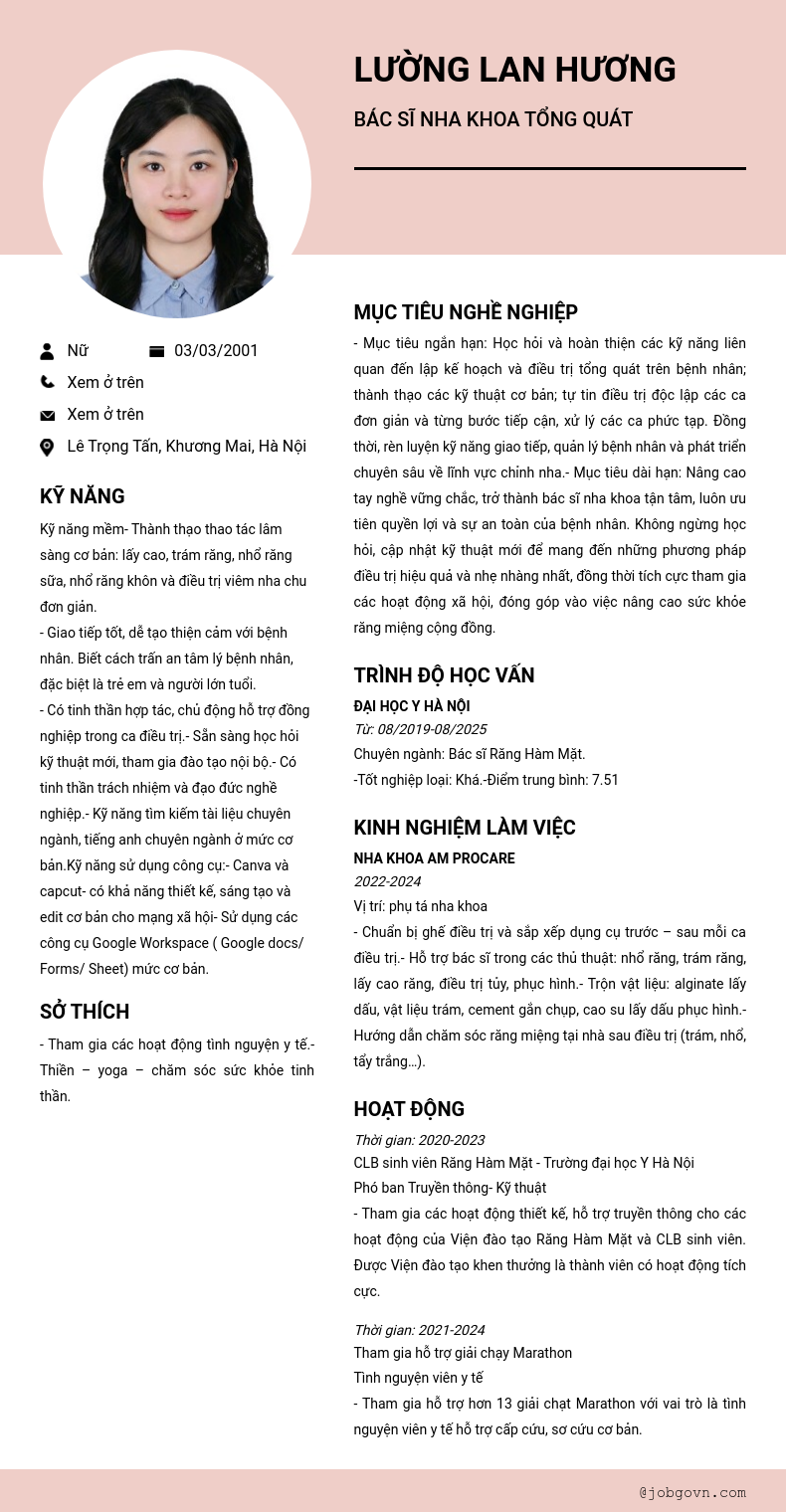 LƯỜNG LAN HƯƠNG

BÁC SĨ NHA KHOA TỔNG QUÁT

Nữ

03/03/2001

Xem ở trên

Xem ở trên

Lê Trọng Tấn, Khương Mai, Hà Nội

KỸ NĂNG

Kỹ năng mềm- Thành thạo thao tác lâm sàng cơ bản: lấy cao, trám răng, nhổ răng sữa, nhổ răng khôn và điều trị viêm nha chu đơn giản.
- Giao tiếp tốt, dễ tạo thiện cảm với bệnh nhân. Biết cách trấn an tâm lý bệnh nhân, đặc biệt là trẻ em và người lớn tuổi.
- Có tinh thần hợp tác, chủ động hỗ trợ đồng nghiệp trong ca điều trị.- Sẵn sàng học hỏi kỹ thuật mới, tham gia đào tạo nội bộ.- Có tinh thần trách nhiệm và đạo đức nghề nghiệp.- Kỹ năng tìm kiếm tài liệu chuyên ngành, tiếng anh chuyên ngành ở mức cơ bản.Kỹ năng sử dụng công cụ:- Canva và capcut- có khả năng thiết kế, sáng tạo và edit cơ bản cho mạng xã hội- Sử dụng các công cụ Google Workspace ( Google docs/ Forms/ Sheet) mức cơ bản.

SỞ THÍCH

- Tham gia các hoạt động tình nguyện y tế.- Thiền – yoga – chăm sóc sức khỏe tinh thần.

MỤC TIÊU NGHỀ NGHIỆP

- Mục tiêu ngắn hạn: Học hỏi và hoàn thiện các kỹ năng liên quan đến lập kế hoạch và điều trị tổng quát trên bệnh nhân; thành thạo các kỹ thuật cơ bản; tự tin điều trị độc lập các ca đơn giản và từng bước tiếp cận, xử lý các ca phức tạp. Đồng thời, rèn luyện kỹ năng giao tiếp, quản lý bệnh nhân và phát triển chuyên sâu về lĩnh vực chỉnh nha.- Mục tiêu dài hạn: Nâng cao tay nghề vững chắc, trở thành bác sĩ nha khoa tận tâm, luôn ưu tiên quyền lợi và sự an toàn của bệnh nhân. Không ngừng học hỏi, cập nhật kỹ thuật mới để mang đến những phương pháp điều trị hiệu quả và nhẹ nhàng nhất, đồng thời tích cực tham gia các hoạt động xã hội, đóng góp vào việc nâng cao sức khỏe răng miệng cộng đồng.

TRÌNH ĐỘ HỌC VẤN

ĐẠI HỌC Y HÀ NỘI
Từ: 08/2019-08/2025
Chuyên ngành: Bác sĩ Răng Hàm Mặt.
-Tốt nghiệp loại: Khá.-Điểm trung bình: 7.51

KINH NGHIỆM LÀM VIỆC

NHA KHOA AM PROCARE
2022-2024
Vị trí: phụ tá nha khoa
- Chuẩn bị ghế điều trị và sắp xếp dụng cụ trước – sau mỗi ca điều trị.- Hỗ trợ bác sĩ trong các thủ thuật: nhổ răng, trám răng, lấy cao răng, điều trị tủy, phục hình.- Trộn vật liệu: alginate lấy dấu, vật liệu trám, cement gắn chụp, cao su lấy dấu phục hình.- Hướng dẫn chăm sóc răng miệng tại nhà sau điều trị (trám, nhổ, tẩy trắng...).

HOẠT ĐỘNG

Thời gian: 2020-2023
CLB sinh viên Răng Hàm Mặt - Trường đại học Y Hà Nội
Phó ban Truyền thông- Kỹ thuật
- Tham gia các hoạt động thiết kế, hỗ trợ truyền thông cho các hoạt động của Viện đào tạo Răng Hàm Mặt và CLB sinh viên. Được Viện đào tạo khen thưởng là thành viên có hoạt động tích cực.

Thời gian: 2021-2024
Tham gia hỗ trợ giải chạy Marathon
Tình nguyện viên y tế
- Tham gia hỗ trợ hơn 13 giải chạt Marathon với vai trò là tình nguyện viên y tế hỗ trợ cấp cứu, sơ cứu cơ bản.

@jobgovn.com